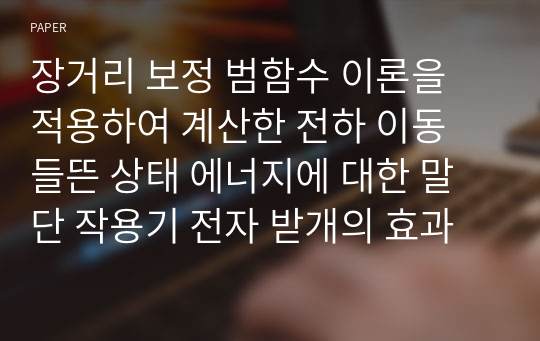 PAPER

장거리 보정 범함수 이론을 적용하여 계산한 전하 이동 들뜬 상태 에너지에 대한 말단 작용기 전자 받개의 효과